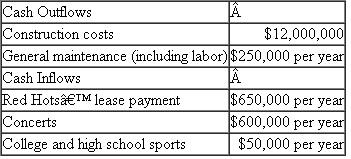 | Cash Outflows | Â |
|---|---|
| Construction costs | \$12,000,000 |
| General maintenance (including labor) | \$250,000 per year |
| Cash Inflows | Â |
| Red Hotsâ€™ lease payment | \$650,000 per year |
| Concerts | \$600,000 per year |
| College and high school sports | \$50,000 per year |